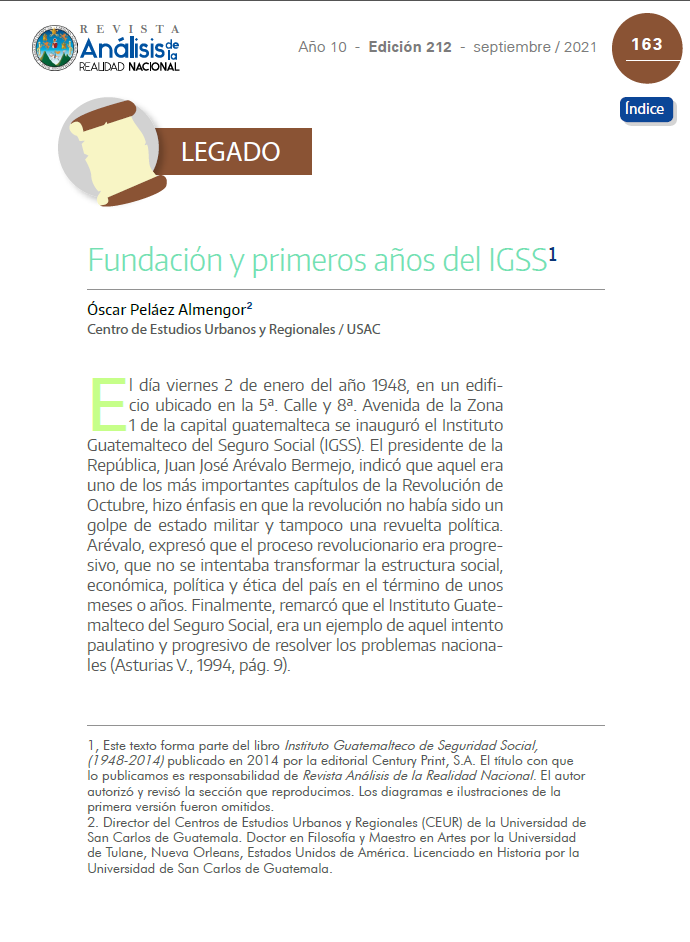 REVISTA Análisis de la REALIDAD NACIONAL

Año 10 - Edición 212 - septiembre / 2021

163

Índice

LEGADO

Fundación y primeros años del IGSS$^1$

Óscar Peláez Almengor$^2$
Centro de Estudios Urbanos y Regionales / USAC

El día viernes 2 de enero del año 1948, en un edificio ubicado en la 5ª. Calle y 8ª. Avenida de la Zona 1 de la capital guatemalteca se inauguró el Instituto Guatemalteco del Seguro Social (IGSS). El presidente de la República, Juan José Arévalo Bermejo, indicó que aquel era uno de los más importantes capítulos de la Revolución de Octubre, hizo énfasis en que la revolución no había sido un golpe de estado militar y tampoco una revuelta política. Arévalo, expresó que el proceso revolucionario era progresivo, que no se intentaba transformar la estructura social, económica, política y ética del país en el término de unos meses o años. Finalmente, remarcó que el Instituto Guatemalteco del Seguro Social, era un ejemplo de aquel intento paulatino y progresivo de resolver los problemas nacionales (Asturias V., 1994, pág. 9).

1, Este texto forma parte del libro Instituto Guatemalteco de Seguridad Social, (1948-2014) publicado en 2014 por la editorial Century Print, S.A. El título con que lo publicamos es responsabilidad de Revista Análisis de la Realidad Nacional. El autor autorizó y revisó la sección que reproducimos. Los diagramas e ilustraciones de la primera versión fueron omitidos.
2. Director del Centros de Estudios Urbanos y Regionales (CEUR) de la Universidad de San Carlos de Guatemala. Doctor en Filosofía y Maestro en Artes por la Universidad de Tulane, Nueva Orleans, Estados Unidos de América. Licenciado en Historia por la Universidad de San Carlos de Guatemala.